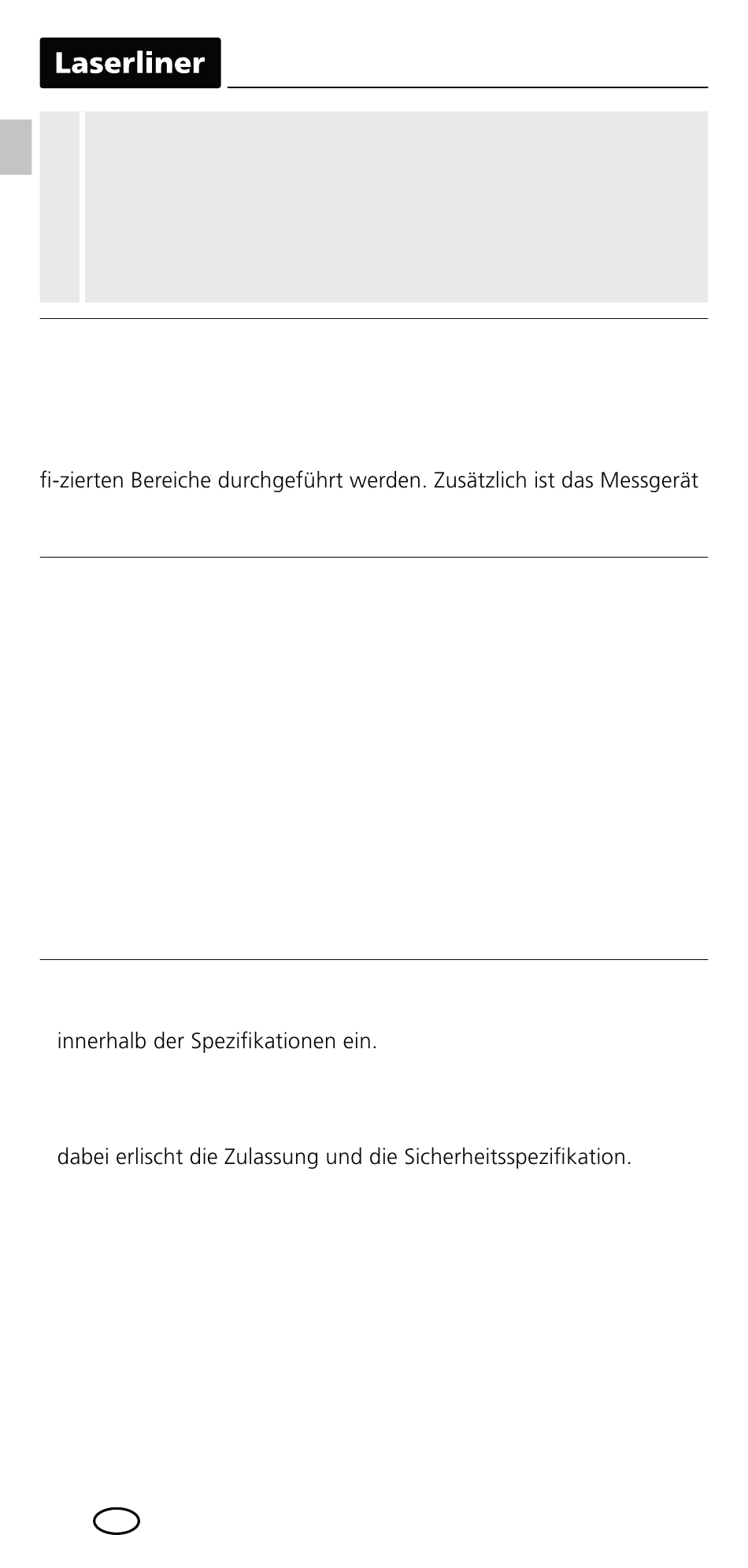 Laserliner

fi-zierten Bereiche durchgeführt werden. Zusätzlich ist das Messgerät

innerhalb der Spezifikationen ein.

dabei erlischt die Zulassung und die Sicherheitsspezifikation.